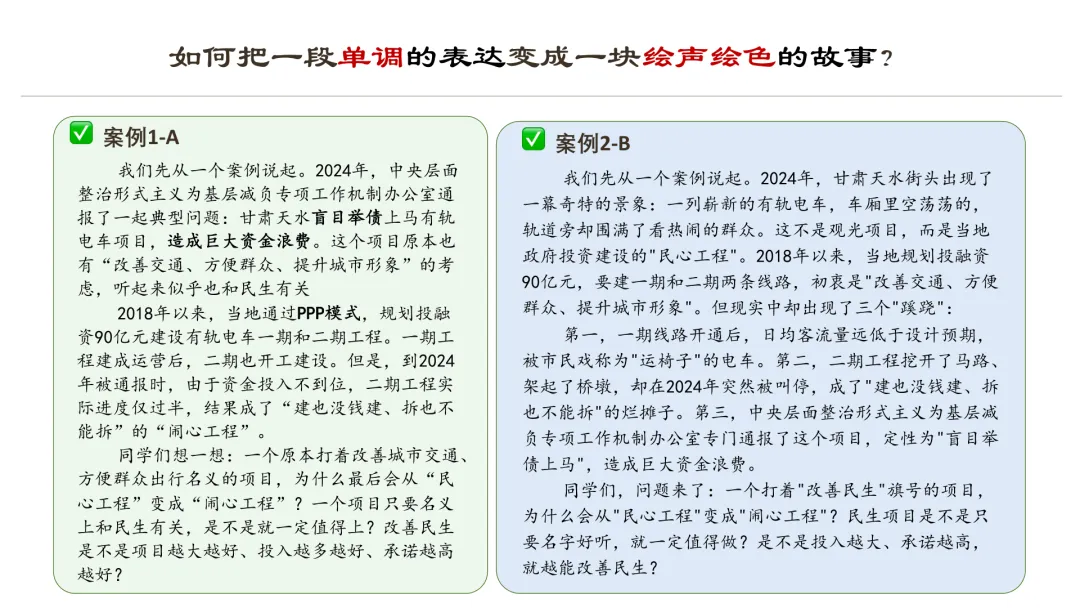 如何把一段单调的表达变成一块绘声绘色的故事？

案例1-A

我们先从一个案例说起。2024年，中央层面整治形式主义为基层减负专项工作机制办公室通报了一起典型问题：甘肃天水盲目举债上马有轨电车项目，造成巨大资金浪费。这个项目原本也有“改善交通、方便群众、提升城市形象”的考虑，听起来似乎也和民生有关

2018年以来，当地通过PPP模式，规划投融资90亿元建设有轨电车一期和二期工程。一期工程建成运营后，二期也开工建设。但是，到2024年被通报时，由于资金投入不到位，二期工程实际进度仅过半，结果成了“建也没钱建、拆也不能拆”的“闹心工程”。

同学们想一想：一个原本打着改善城市交通、方便群众出行名义的项目，为什么最后会从“民心工程”变成“闹心工程”？一个项目只要名义上和民生有关，是不是就一定值得上？改善民生是不是项目越大越好、投入越多越好、承诺越高越好？

案例2-B

我们先从一个案例说起。2024年，甘肃天水街头出现了一幕奇特的景象：一列崭新的有轨电车，车厢里空荡荡的，轨道旁却围满了看热闹的群众。这不是观光项目，而是当地政府投资建设的"民心工程"。2018年以来，当地规划投融资90亿元，要建一期和二期两条线路，初衷是"改善交通、方便群众、提升城市形象"。但现实中却出现了三个"蹊跷"：

第一，一期线路开通后，日均客流量远低于设计预期，被市民戏称为"运椅子"的电车。第二，二期工程挖开了马路、架起了桥墩，却在2024年突然被叫停，成了"建也没钱建、拆也不能拆"的烂摊子。第三，中央层面整治形式主义为基层减负专项工作机制办公室专门通报了这个项目，定性为"盲目举债上马"，造成巨大资金浪费。

同学们，问题来了：一个打着"改善民生"旗号的项目，为什么会从"民心工程"变成"闹心工程"？民生项目是不是只要名字好听，就一定值得做？是不是投入越大、承诺越高，就越能改善民生？